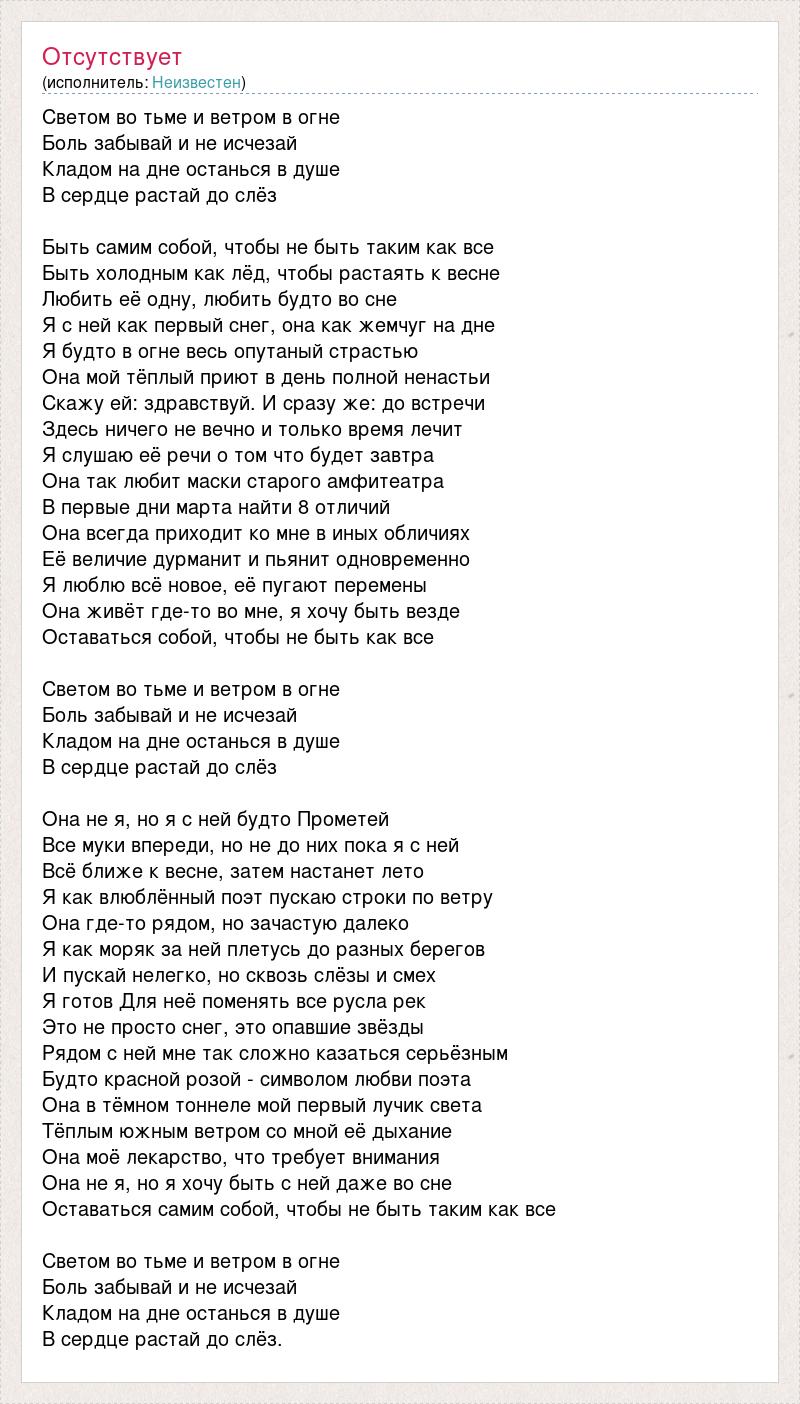 Отсутствует
(исполнитель: Неизвестен)

Светом во тьме и ветром в огне
Боль забывай и не исчезай
Кладом на дне останься в душе
В сердце растай до слёз

Быть самим собой, чтобы не быть таким как все
Быть холодным как лёд, чтобы растаять к весне
Любить её одну, любить будто во сне
Я с ней как первый снег, она как жемчуг на дне
Я будто в огне весь опутаный страстью
Она мой тёплый приют в день полной ненастьи
Скажу ей: здравствуй. И сразу же: до встречи
Здесь ничего не вечно и только время лечит
Я слушаю её речи о том что будет завтра
Она так любит маски старого амфитеатра
В первые дни марта найти 8 отличий
Она всегда приходит ко мне в иных обличиях
Её величие дурманит и пьянит одновременно
Я люблю всё новое, её пугают перемены
Она живёт где-то во мне, я хочу быть везде
Оставаться собой, чтобы не быть как все

Светом во тьме и ветром в огне
Боль забывай и не исчезай
Кладом на дне останься в душе
В сердце растай до слёз

Она не я, но я с ней будто Прометей
Все муки впереди, но не до них пока я с ней
Всё ближе к весне, затем настанет лето
Я как влюблённый поэт пускаю строки по ветру
Она где-то рядом, но зачастую далеко
Я как моряк за ней плетусь до разных берегов
И пускай нелегко, но сквозь слёзы и смех
Я готов Для неё поменять все русла рек
Это не просто снег, это опавшие звёзды
Рядом с ней мне так сложно казаться серьёзным
Будто красной розой - символом любви поэта
Она в тёмном тоннеле мой первый лучик света
Тёплым южным ветром со мной её дыхание
Она моё лекарство, что требует внимания
Она не я, но я хочу быть с ней даже во сне
Оставаться самим собой, чтобы не быть таким как все

Светом во тьме и ветром в огне
Боль забывай и не исчезай
Кладом на дне останься в душе
В сердце растай до слёз.